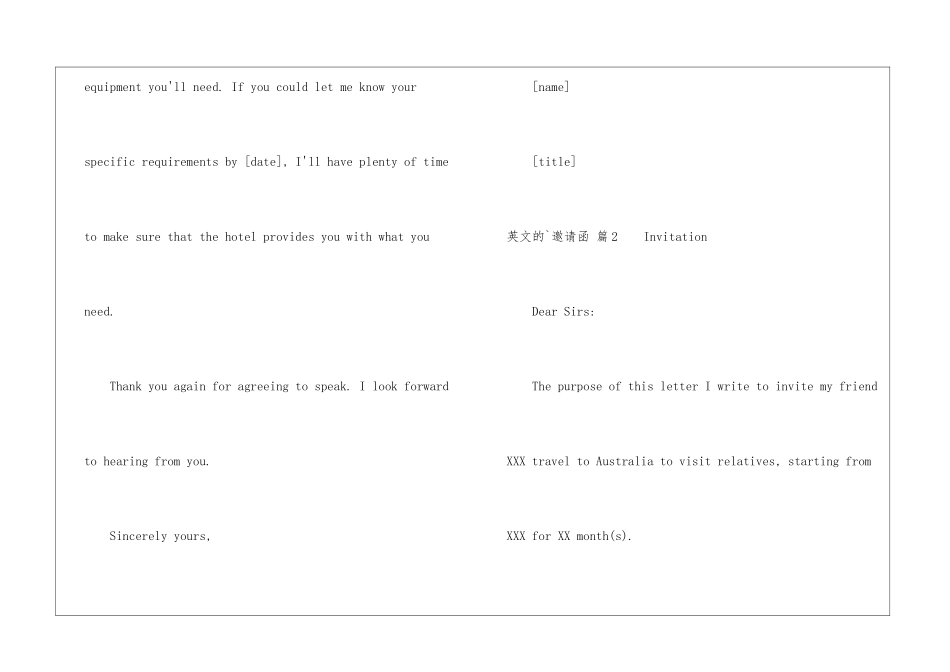 equipment you'll need. If you could let me know your specific requirements by [date], I'll have plenty of time to make sure that the hotel provides you with what you need.

Thank you again for agreeing to speak. I look forward to hearing from you.

Sincerely yours,

[name]

[title]

英文的`邀请函 篇2 Invitation

Dear Sirs:

The purpose of this letter I write to invite my friend XXX travel to Australia to visit relatives, starting from XXX for XX month(s).